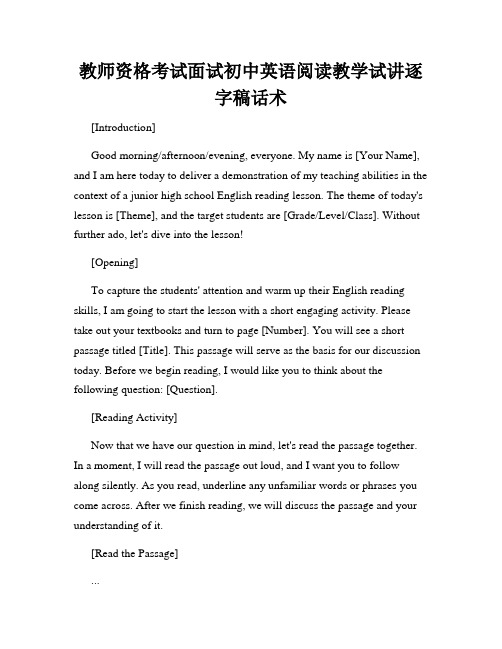 教师资格考试面试初中英语阅读教学试讲逐字稿话术

[Introduction]

Good morning/afternoon/evening, everyone. My name is [Your Name], and I am here today to deliver a demonstration of my teaching abilities in the context of a junior high school English reading lesson. The theme of today's lesson is [Theme], and the target students are [Grade/Level/Class]. Without further ado, let's dive into the lesson!

[Opening]

To capture the students' attention and warm up their English reading skills, I am going to start the lesson with a short engaging activity. Please take out your textbooks and turn to page [Number]. You will see a short passage titled [Title]. This passage will serve as the basis for our discussion today. Before we begin reading, I would like you to think about the following question: [Question].

[Reading Activity]

Now that we have our question in mind, let's read the passage together. In a moment, I will read the passage out loud, and I want you to follow along silently. As you read, underline any unfamiliar words or phrases you come across. After we finish reading, we will discuss the passage and your understanding of it.

[Read the Passage]

...